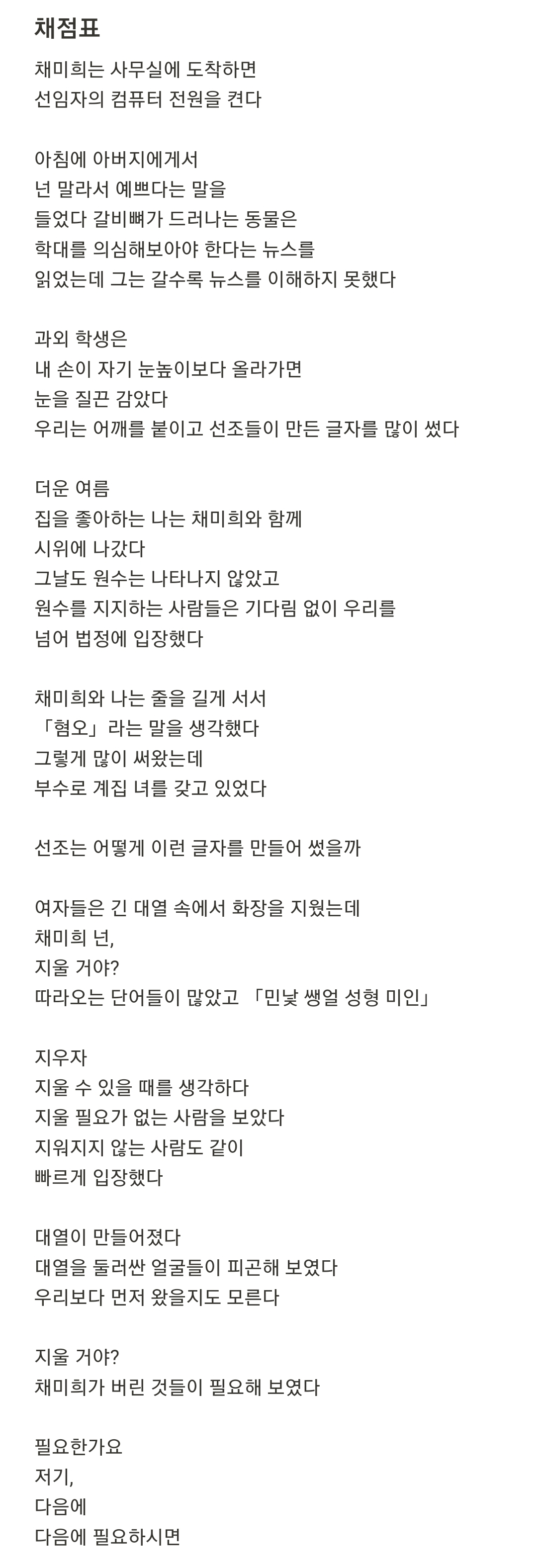 채점표

채미희는 사무실에 도착하면
선임자의 컴퓨터 전원을 켠다

아침에 아버지에게서
넌 말라서 예쁘다는 말을
들었다 갈비뼈가 드러나는 동물은
학대를 의심해보아야 한다는 뉴스를
읽었는데 그는 갈수록 뉴스를 이해하지 못했다

과외 학생은
내 손이 자기 눈높이보다 올라가면
눈을 질끈 감았다
우리는 어깨를 붙이고 선조들이 만든 글자를 많이 썼다

더운 여름
집을 좋아하는 나는 채미희와 함께
시위에 나갔다
그날도 원수는 나타나지 않았고
원수를 지지하는 사람들은 기다림 없이 우리를
넘어 법정에 입장했다

채미희와 나는 줄을 길게 서서
「혐오」라는 말을 생각했다
그렇게 많이 써왔는데
부수로 계집 녀를 갖고 있었다

선조는 어떻게 이런 글자를 만들어 썼을까

여자들은 긴 대열 속에서 화장을 지웠는데
채미희 넌,
지울 거야?
따라오는 단어들이 많았고 「민낯 쌩얼 성형 미인」

지우자
지울 수 있을 때를 생각하다
지울 필요가 없는 사람을 보았다
지워지지 않는 사람도 같이
빠르게 입장했다

대열이 만들어졌다
대열을 둘러싼 얼굴들이 피곤해 보였다
우리보다 먼저 왔을지도 모른다

지울 거야?
채미희가 버린 것들이 필요해 보였다

필요한가요
저기,
다음에
다음에 필요하시면